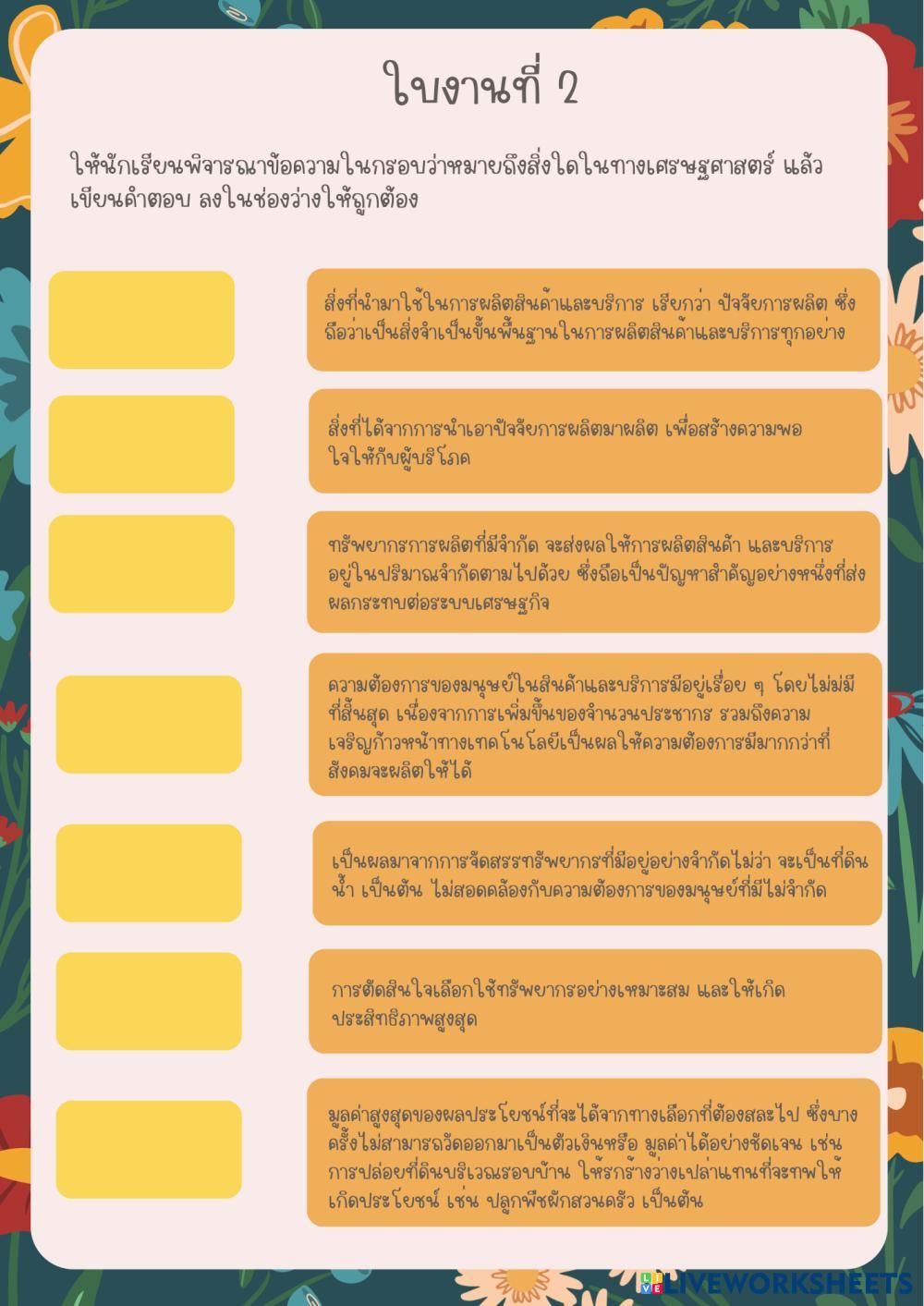 ใบงานที่ 2

ให้นักเรียนพิจารณาข้อความในกรอบว่าหมายถึงสิ่งใดในทางเศรษฐศาสตร์ แล้วเขียนคำตอบ ลงในช่องว่างให้ถูกต้อง

สิ่งที่นำมาใช้ในการผลิตสินค้าและบริการ เรียกว่า ปัจจัยการผลิต ซึ่งถือว่าเป็นสิ่งจำเป็นขั้นพื้นฐานในการผลิตสินค้าและบริการทุกอย่าง

สิ่งที่ได้จากการนำเอาปัจจัยการผลิตมาผลิต เพื่อสร้างความพอใจให้กับผู้บริโภค

ทรัพยากรการผลิตที่มีจำกัด จะส่งผลให้การผลิตสินค้า และบริการอยู่ในปริมาณจำกัดตามไปด้วย ซึ่งถือเป็นปัญหาสำคัญอย่างหนึ่งที่ส่งผลกระทบต่อระบบเศรษฐกิจ

ความต้องการของมนุษย์ในสินค้าและบริการมีอยู่เรื่อย ๆ โดยไม่มีที่สิ้นสุด เนื่องจากการเพิ่มขึ้นของจำนวนประชากร รวมถึงความเจริญก้าวหน้าทางเทคโนโลยีเป็นผลให้ความต้องการมีมากกว่าที่สังคมจะผลิตให้ได้

เป็นผลมาจากการจัดสรรทรัพยากรที่มีอยู่อย่างจำกัดไม่ว่า จะเป็นที่ดิน น้ำ เป็นต้น ไม่สอดคล้องกับความต้องการของมนุษย์ที่มีไม่จำกัด

การตัดสินใจเลือกใช้ทรัพยากรอย่างเหมาะสม และให้เกิดประสิทธิภาพสูงสุด

มูลค่าสูงสุดของผลประโยชน์ที่จะได้จากทางเลือกที่ต้องสละไป ซึ่งบางครั้งไม่สามารถวัดออกมาเป็นตัวเงินหรือ มูลค่าได้อย่างชัดเจน เช่น การปล่อยที่ดินบริเวณรอบบ้าน ให้รกร้างว่างเปล่าแทนที่จะทำให้เกิดประโยชน์ เช่น ปลูกพืชผักสวนครัว เป็นต้น

LIVEWORKSHEETS